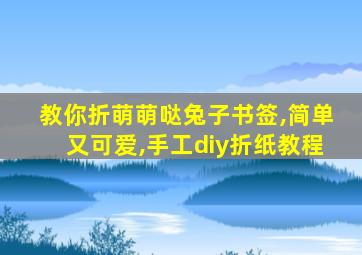 教你折萌萌哒兔子书签,简单又可爱,手工diy折纸教程